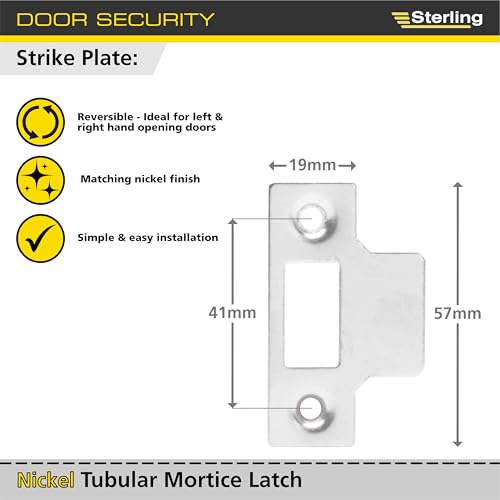 DOOR SECURITY

Sterling

Strike Plate:

Reversible - Ideal for left & right hand opening doors

Matching nickel finish

Simple & easy installation

19mm

41mm

57mm

Nickel Tubular Mortice Latch